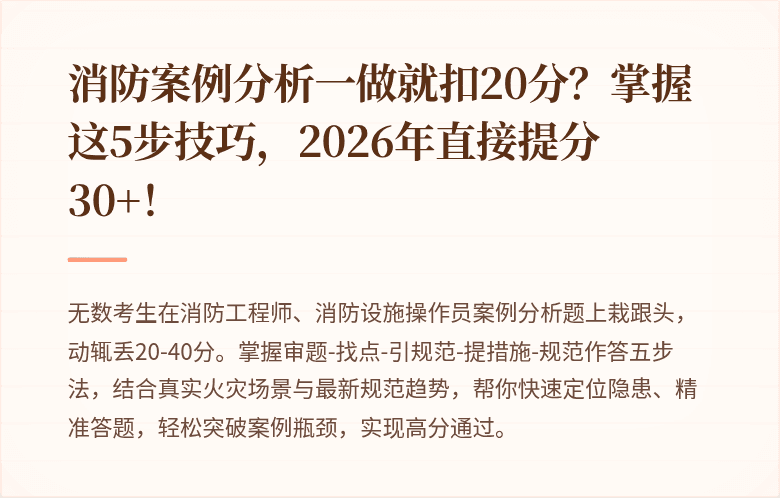 消防案例分析一做就扣20分？掌握这5步技巧，2026年直接提分30+！

无数考生在消防工程师、消防设施操作员案例分析题上栽跟头，动辄丢20-40分。掌握审题-找点-引规范-提措施-规范作答五步法，结合真实火灾场景与最新规范趋势，帮你快速定位隐患、精准答题，轻松突破案例瓶颈，实现高分通过。